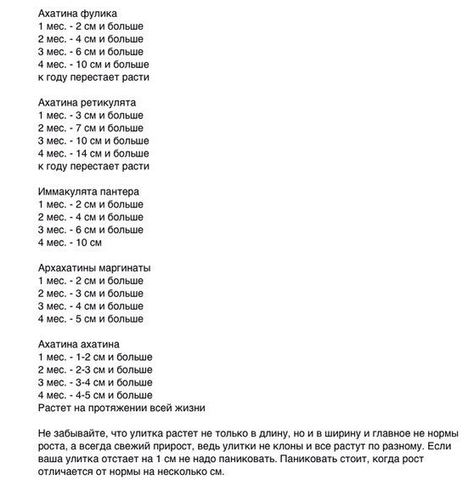 Ахатина фулика
1 мес. - 2 см и больше
2 мес. - 4 см и больше
3 мес. - 6 см и больше
4 мес. - 10 см и больше
к году перестает расти

Ахатина ретикулята
1 мес. - 3 см и больше
2 мес. - 7 см и больше
3 мес. - 10 см и больше
4 мес. - 14 см и больше
к году перестает расти

Иммакулята пантера
1 мес. - 2 см и больше
2 мес. - 4 см и больше
3 мес. - 6 см и больше
4 мес. - 10 см

Архахатины маргинаты
1 мес. - 2 см и больше
2 мес. - 3 см и больше
3 мес. - 4 см и больше
4 мес. - 5 см и больше

Ахатина ахатина
1 мес. - 1-2 см и больше
2 мес. - 2-3 см и больше
3 мес. - 3-4 см и больше
4 мес. - 4-5 см и больше
Растет на протяжении всей жизни

Не забывайте, что улитка растет не только в длину, но и в ширину и главное не нормы роста, а всегда свежий прирост, ведь улитки не клоны и все растут по разному. Если ваша улитка отстает на 1 см не надо паниковать. Паниковать стоит, когда рост отличается от нормы на несколько см.